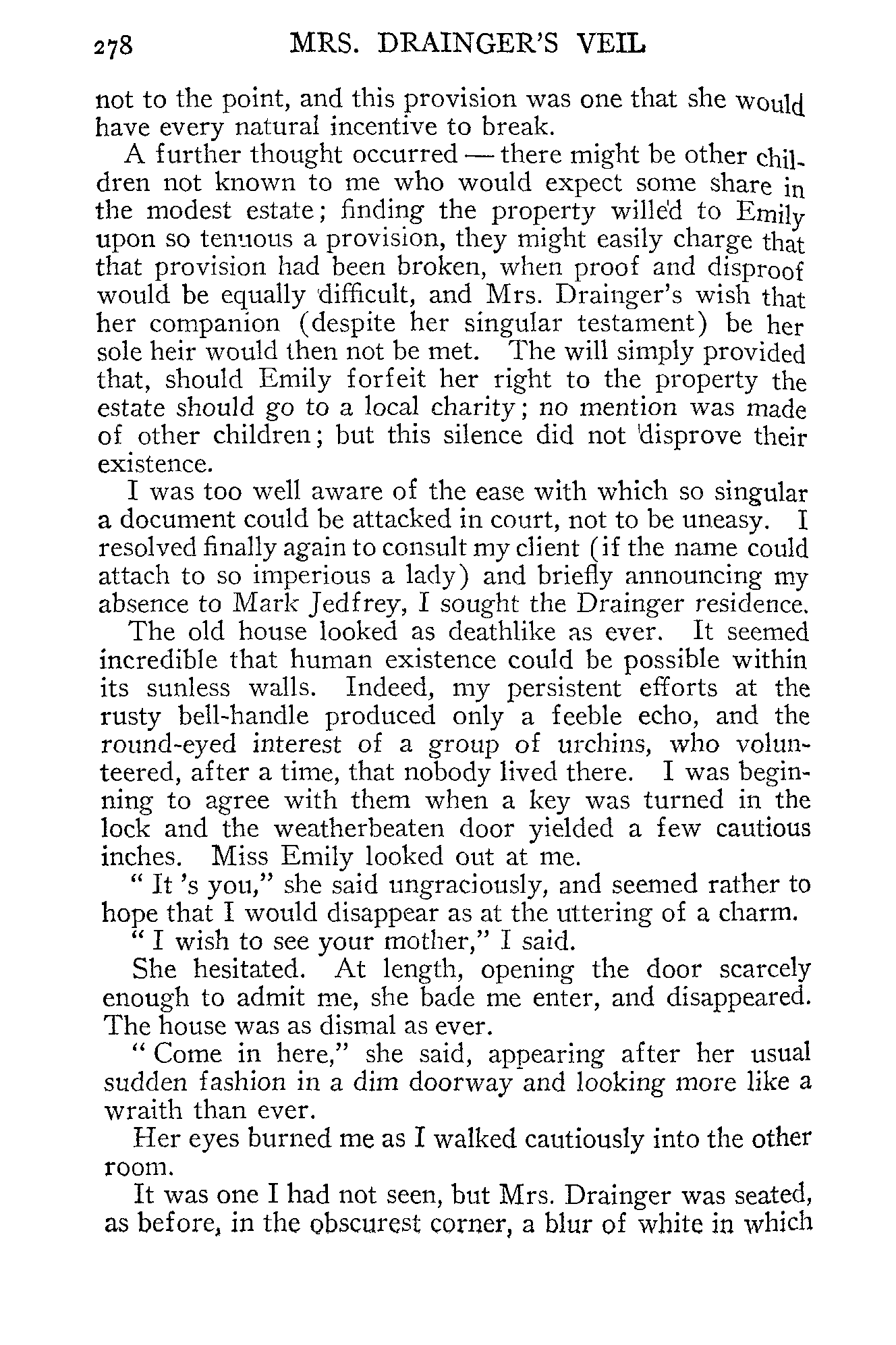 278 MRS. DRAINGER'S VEIL

not to the point, and this provision was one that she would have every natural incentive to break.

A further thought occurred — there might be other children not known to me who would expect some share in the modest estate; finding the property willed to Emily upon so tenuous a provision, they might easily charge that that provision had been broken, when proof and disproof would be equally difficult, and Mrs. Drainger's wish that her companion (despite her singular testament) be her sole heir would then not be met. The will simply provided that, should Emily forfeit her right to the property the estate should go to a local charity; no mention was made of other children; but this silence did not disprove their existence.

I was too well aware of the ease with which so singular a document could be attacked in court, not to be uneasy. I resolved finally again to consult my client (if the name could attach to so imperious a lady) and briefly announcing my absence to Mark Jedfrey, I sought the Drainger residence.

The old house looked as deathlike as ever. It seemed incredible that human existence could be possible within its sunless walls. Indeed, my persistent efforts at the rusty bell-handle produced only a feeble echo, and the round-eyed interest of a group of urchins, who volunteered, after a time, that nobody lived there. I was beginning to agree with them when a key was turned in the lock and the weatherbeaten door yielded a few cautious inches. Miss Emily looked out at me.

" It 's you," she said ungraciously, and seemed rather to hope that I would disappear as at the uttering of a charm.

" I wish to see your mother," I said.

She hesitated. At length, opening the door scarcely enough to admit me, she bade me enter, and disappeared. The house was as dismal as ever.

" Come in here," she said, appearing after her usual sudden fashion in a dim doorway and looking more like a wraith than ever.

Her eyes burned me as I walked cautiously into the other room.

It was one I had not seen, but Mrs. Drainger was seated, as before, in the obscurest corner, a blur of white in which